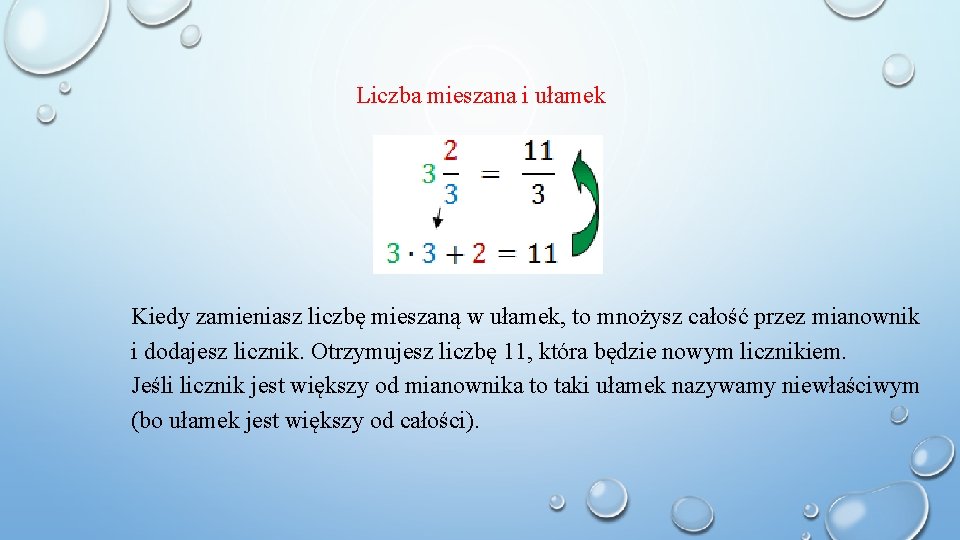 Liczba mieszana i ułamek

$3\frac{2}{3} = \frac{11}{3}$

$3 \cdot 3 + 2 = 11$

Kiedy zamieniasz liczbę mieszaną w ułamek, to mnożysz całość przez mianownik i dodajesz licznik. Otrzymujesz liczbę 11, która będzie nowym licznikiem.
Jeśli licznik jest większy od mianownika to taki ułamek nazywamy niewłaściwym (bo ułamek jest większy od całości).